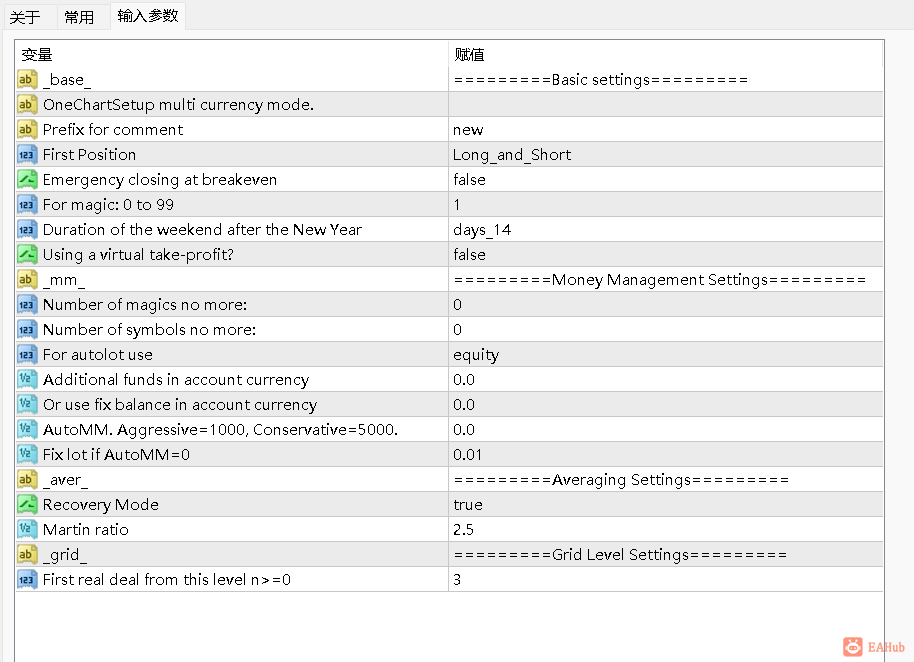 关于 常用 输入参数

| 变量 | 赋值 |
|---|---|
| _base_ | =========Basic settings========= |
| OneChartSetup multi currency mode. | |
| Prefix for comment | new |
| First Position | Long_and_Short |
| Emergency closing at breakeven | false |
| For magic: 0 to 99 | 1 |
| Duration of the weekend after the New Year | days_14 |
| Using a virtual take-profit? | false |
| _mm_ | =========Money Management Settings========= |
| Number of magics no more: | 0 |
| Number of symbols no more: | 0 |
| For autolot use | equity |
| Additional funds in account currency | 0.0 |
| Or use fix balance in account currency | 0.0 |
| AutoMM. Aggressive=1000, Conservative=5000. | 0.0 |
| Fix lot if AutoMM=0 | 0.01 |
| _aver_ | =========Averaging Settings========= |
| Recovery Mode | true |
| Martin ratio | 2.5 |
| _grid_ | =========Grid Level Settings========= |
| First real deal from this level n>=0 | 3 |

EAHub